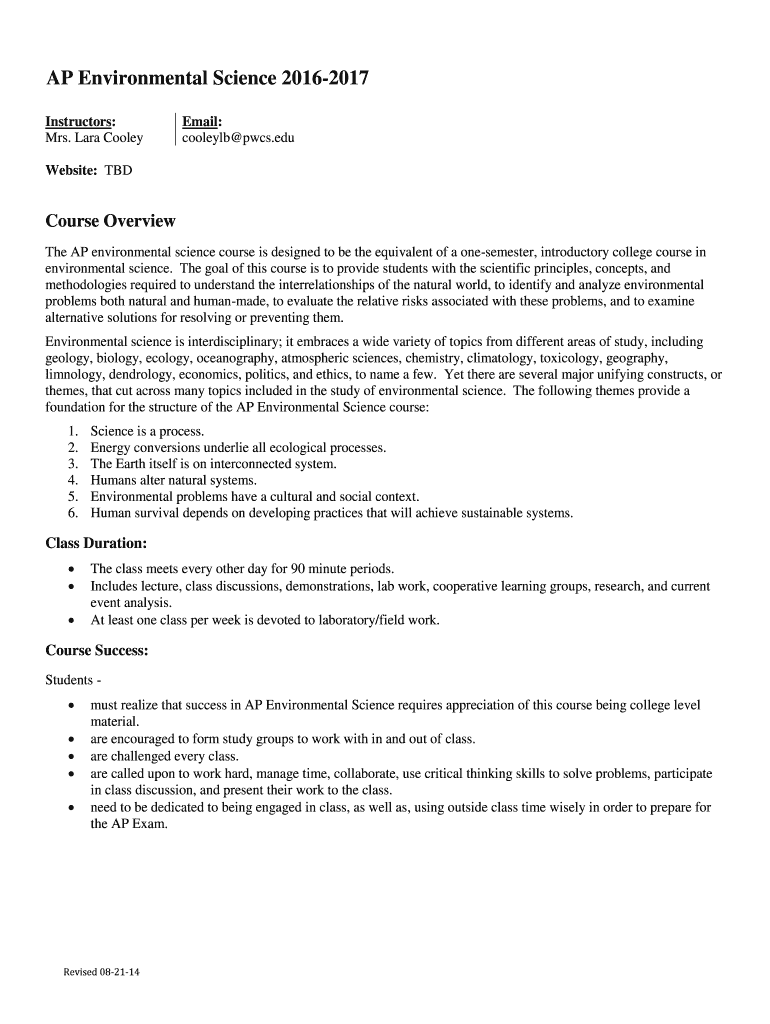 AP Environmental Science 2016-2017

| Instructors: | Email: |
|---|---|
| Mrs. Lara Cooley | cooleylb@pwcs.edu |

Website: TBD

Course Overview

The AP environmental science course is designed to be the equivalent of a one-semester, introductory college course in environmental science. The goal of this course is to provide students with the scientific principles, concepts, and methodologies required to understand the interrelationships of the natural world, to identify and analyze environmental problems both natural and human-made, to evaluate the relative risks associated with these problems, and to examine alternative solutions for resolving or preventing them.

Environmental science is interdisciplinary; it embraces a wide variety of topics from different areas of study, including geology, biology, ecology, oceanography, atmospheric sciences, chemistry, climatology, toxicology, geography, limnology, dendrology, economics, politics, and ethics, to name a few. Yet there are several major unifying constructs, or themes, that cut across many topics included in the study of environmental science. The following themes provide a foundation for the structure of the AP Environmental Science course:

1. Science is a process.
2. Energy conversions underlie all ecological processes.
3. The Earth itself is on interconnected system.
4. Humans alter natural systems.
5. Environmental problems have a cultural and social context.
6. Human survival depends on developing practices that will achieve sustainable systems.

Class Duration:

• The class meets every other day for 90 minute periods.
• Includes lecture, class discussions, demonstrations, lab work, cooperative learning groups, research, and current event analysis.
• At least one class per week is devoted to laboratory/field work.

Course Success:

Students -

• must realize that success in AP Environmental Science requires appreciation of this course being college level material.
• are encouraged to form study groups to work with in and out of class.
• are challenged every class.
• are called upon to work hard, manage time, collaborate, use critical thinking skills to solve problems, participate in class discussion, and present their work to the class.
• need to be dedicated to being engaged in class, as well as, using outside class time wisely in order to prepare for the AP Exam.

Revised 08-21-14